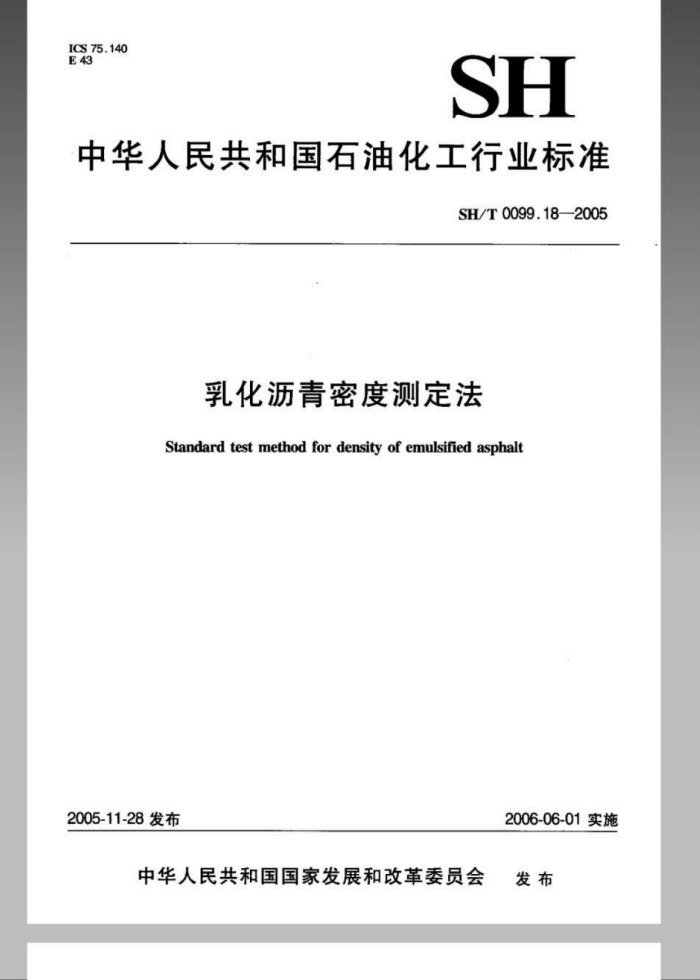 ICS 75.140
E 43

SH

中华人民共和国石油化工行业标准

SH/T 0099.18—2005

乳化沥青密度测定法

Standard test method for density of emulsified asphalt

2005-11-28 发布

2006-06-01 实施

中华人民共和国国家发展和改革委员会 发布